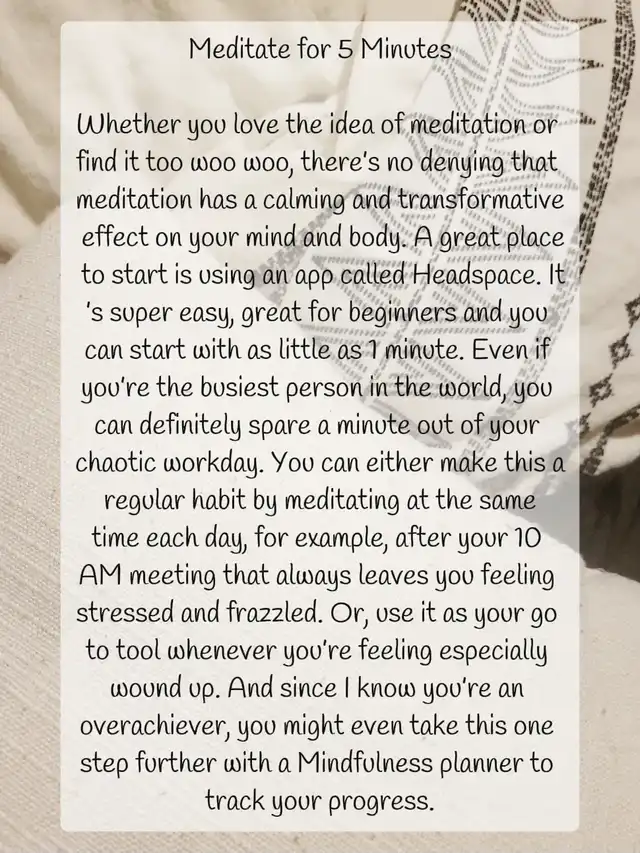 Meditate for 5 Minutes

Whether you love the idea of meditation or find it too woo woo, there's no denying that meditation has a calming and transformative effect on your mind and body. A great place to start is using an app called Headspace. It 's super easy, great for beginners and you can start with as little as 1 minute. Even if you're the busiest person in the world, you can definitely spare a minute out of your chaotic workday. You can either make this a regular habit by meditating at the same time each day, for example, after your 10 AM meeting that always leaves you feeling stressed and frazzled. Or, use it as your go to tool whenever you're feeling especially wound up. And since I know you're an overachiever, you might even take this one step further with a Mindfulness planner to track your progress.